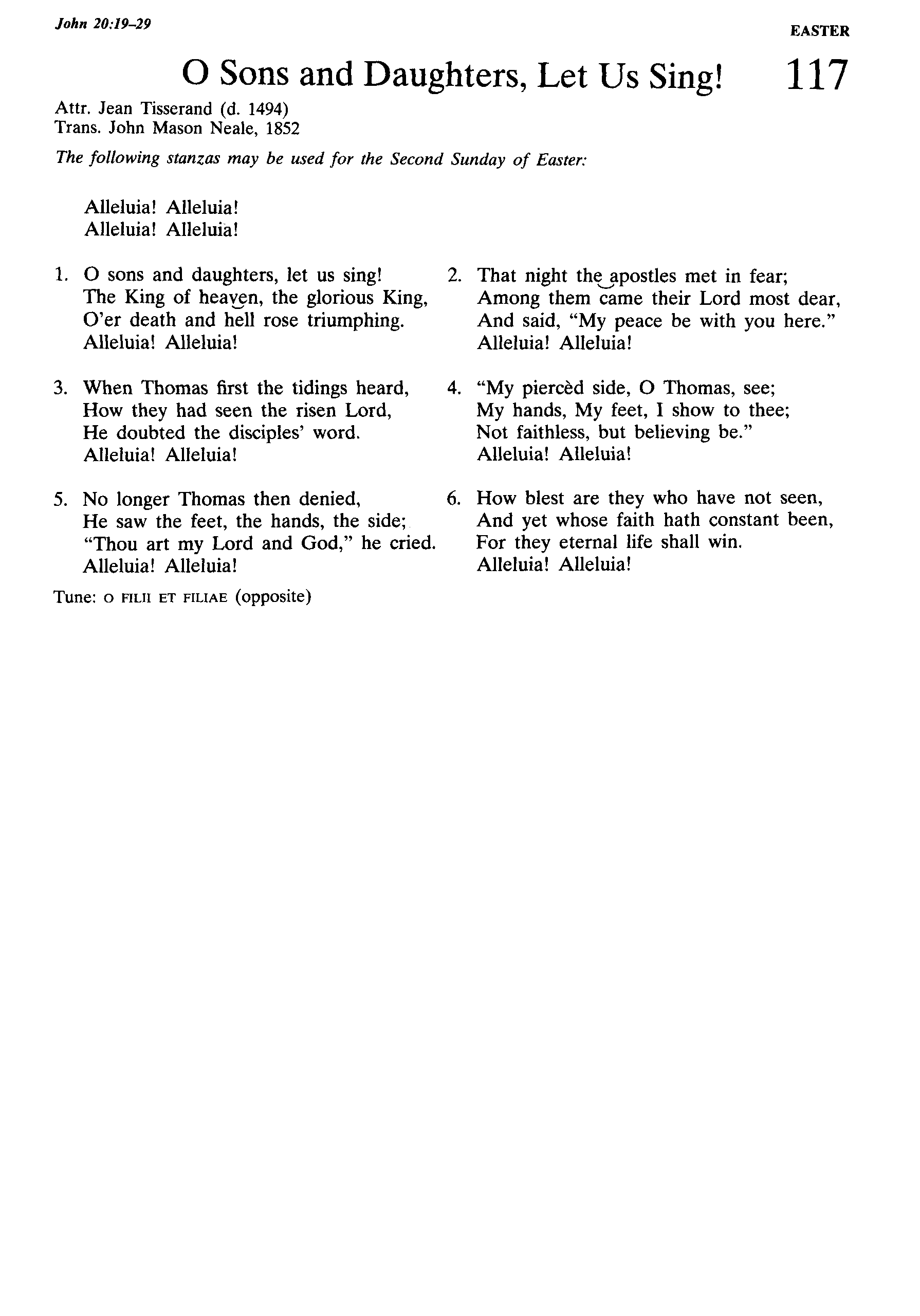 John 20:19–29

EASTER

O Sons and Daughters, Let Us Sing! 117

Attr. Jean Tisserand (d. 1494)
Trans. John Mason Neale, 1852

The following stanzas may be used for the Second Sunday of Easter:

Alleluia! Alleluia!
Alleluia! Alleluia!

1. O sons and daughters, let us sing!
The King of heaven, the glorious King,
O'er death and hell rose triumphing.
Alleluia! Alleluia!

2. That night the apostles met in fear;
Among them came their Lord most dear,
And said, "My peace be with you here."
Alleluia! Alleluia!

3. When Thomas first the tidings heard,
How they had seen the risen Lord,
He doubted the disciples' word.
Alleluia! Alleluia!

4. "My piercèd side, O Thomas, see;
My hands, My feet, I show to thee;
Not faithless, but believing be."
Alleluia! Alleluia!

5. No longer Thomas then denied,
He saw the feet, the hands, the side;
"Thou art my Lord and God," he cried.
Alleluia! Alleluia!

6. How blest are they who have not seen,
And yet whose faith hath constant been,
For they eternal life shall win.
Alleluia! Alleluia!

Tune: O FILII ET FILIAE (opposite)